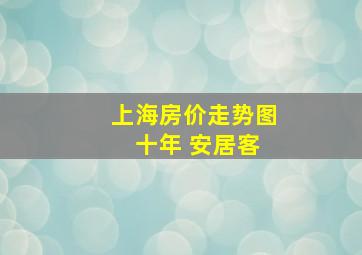 上海房价走势图
十年 安居客